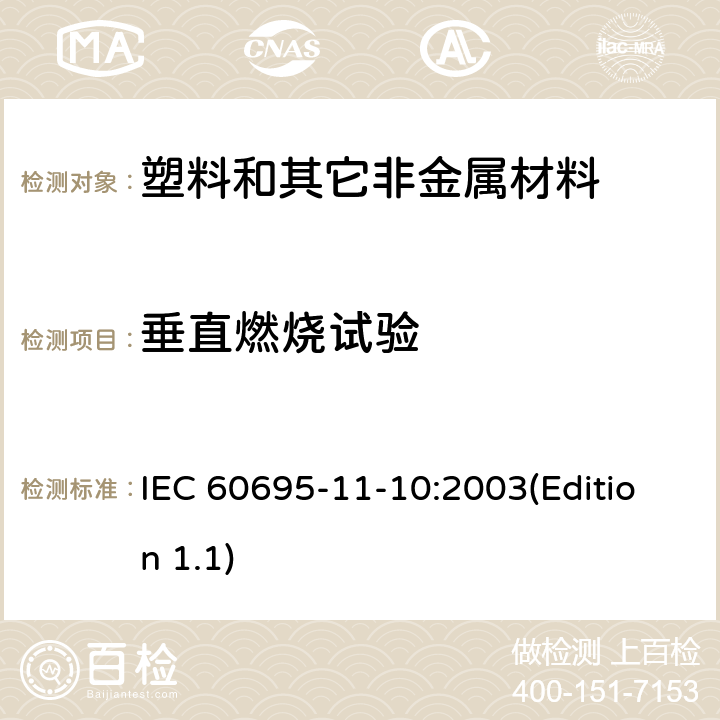 MA CNAS ilac-MRA

检测对象： 塑料和其它非金属材料

检测项目： 垂直燃烧试验

检测标准： IEC 60695-11-10:2003(Edition 1.1)

百检 Baijiantest.com

做检测 上百检
400-151-7153